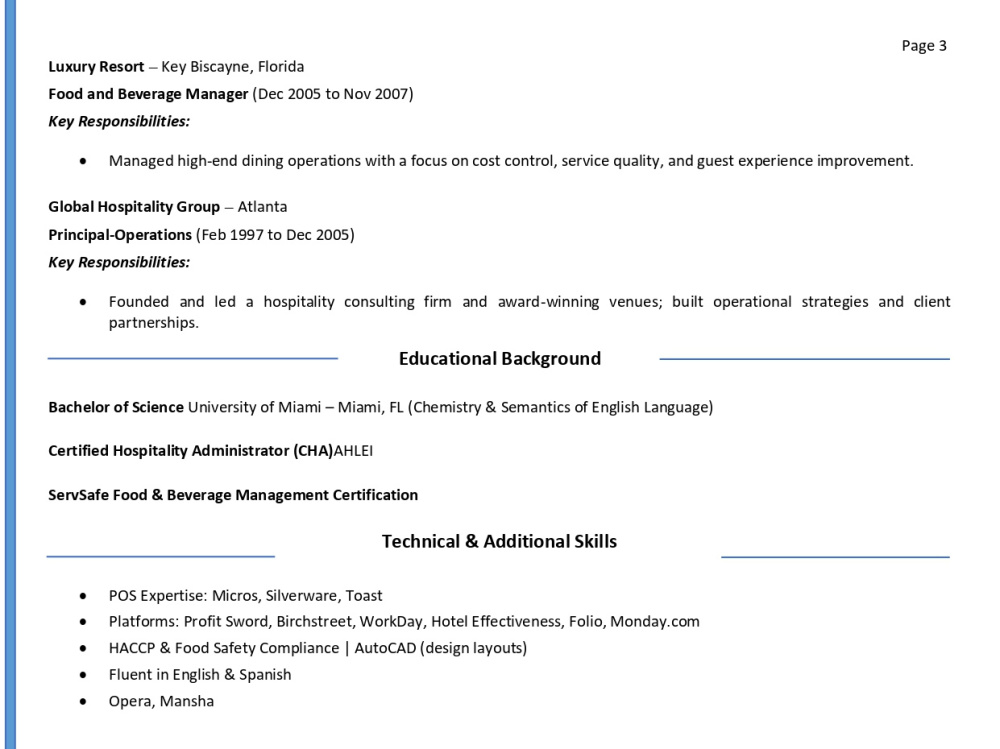 Page 3

Luxury Resort – Key Biscayne, Florida

Food and Beverage Manager (Dec 2005 to Nov 2007)

Key Responsibilities:

• Managed high-end dining operations with a focus on cost control, service quality, and guest experience improvement.

Global Hospitality Group – Atlanta

Principal-Operations (Feb 1997 to Dec 2005)

Key Responsibilities:

• Founded and led a hospitality consulting firm and award-winning venues; built operational strategies and client partnerships.

Educational Background

Bachelor of Science University of Miami – Miami, FL (Chemistry & Semantics of English Language)

Certified Hospitality Administrator (CHA)AHLEI

ServSafe Food & Beverage Management Certification

Technical & Additional Skills

• POS Expertise: Micros, Silverware, Toast
• Platforms: Profit Sword, Birchstreet, WorkDay, Hotel Effectiveness, Folio, Monday.com
• HACCP & Food Safety Compliance | AutoCAD (design layouts)
• Fluent in English & Spanish
• Opera, Mansha